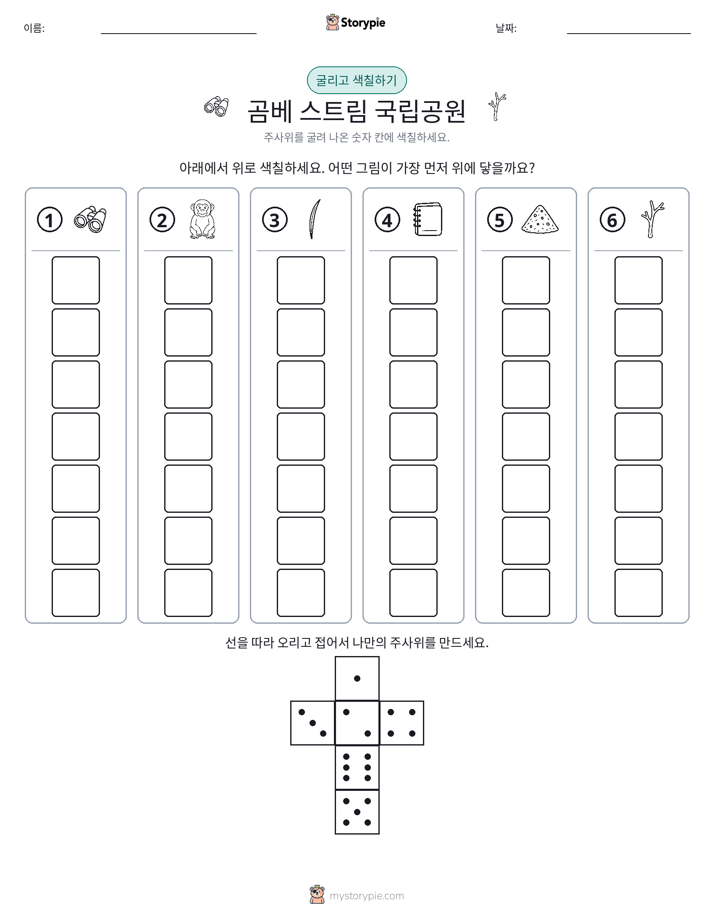 이름: ____ Storypie 날짜: ____

굴리고 색칠하기

곰베 스트림 국립공원

주사위를 굴려 나온 숫자 칸에 색칠하세요.

아래에서 위로 색칠하세요. 어떤 그림이 가장 먼저 위에 닿을까요?

① ② ③ ④ ⑤ ⑥

선을 따라 오리고 접어서 나만의 주사위를 만드세요.

mystorypie.com